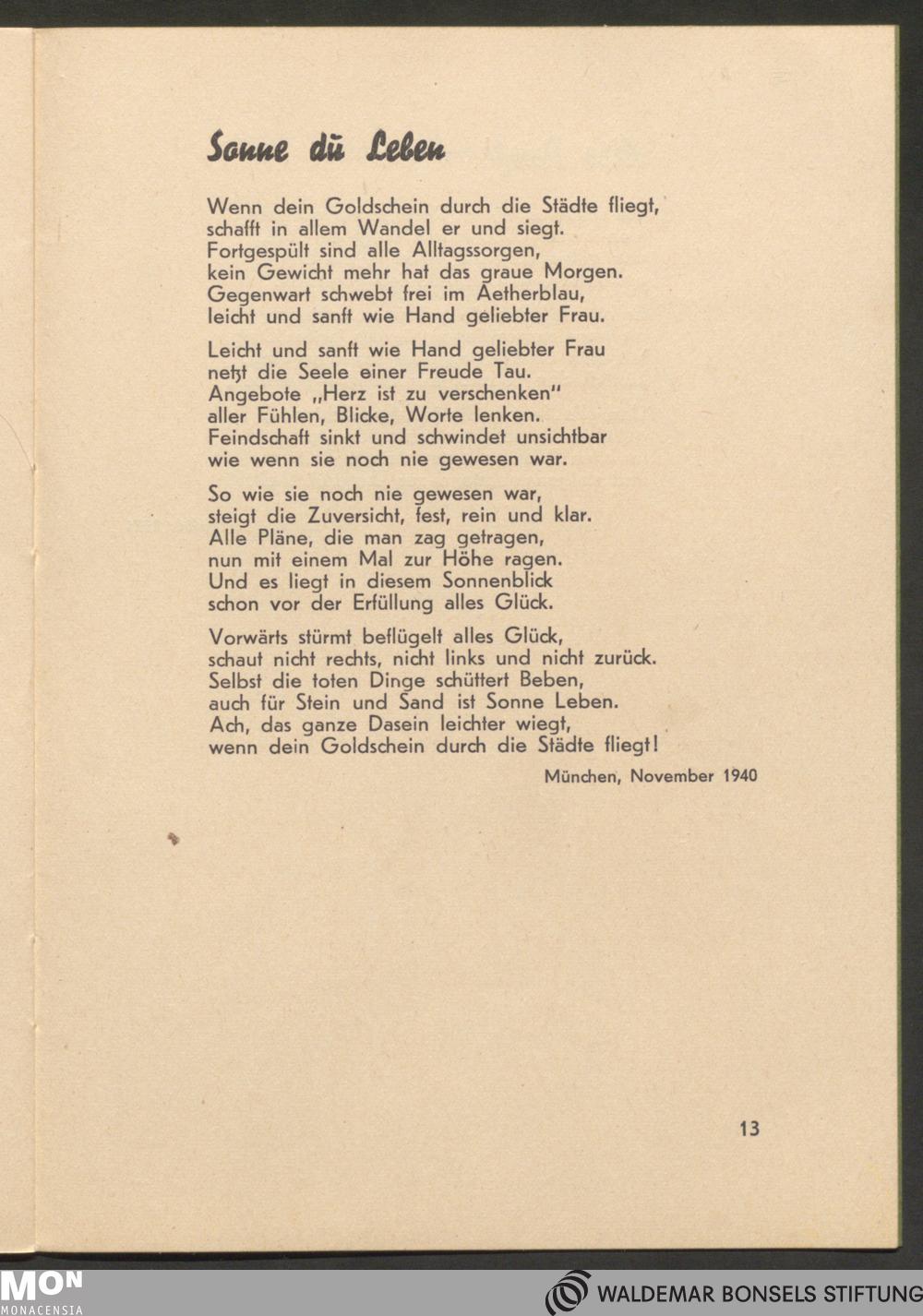 Sonne du Leben

Wenn dein Goldschein durch die Städte fliegt,
schafft in allem Wandel er und siegt.
Fortgespült sind alle Alltagssorgen,
kein Gewicht mehr hat das graue Morgen.
Gegenwart schwebt frei im Aetherblau,
leicht und sanft wie Hand geliebter Frau.

Leicht und sanft wie Hand geliebter Frau
netzt die Seele einer Freude Tau.
Angebote „Herz ist zu verschenken"
aller Fühlen, Blicke, Worte lenken.
Feindschaft sinkt und schwindet unsichtbar
wie wenn sie noch nie gewesen war.

So wie sie noch nie gewesen war,
steigt die Zuversicht, fest, rein und klar.
Alle Pläne, die man zag getragen,
nun mit einem Mal zur Höhe ragen.
Und es liegt in diesem Sonnenblick
schon vor der Erfüllung alles Glück.

Vorwärts stürmt beflügelt alles Glück,
schaut nicht rechts, nicht links und nicht zurück.
Selbst die toten Dinge schüttert Beben,
auch für Stein und Sand ist Sonne Leben.
Ach, das ganze Dasein leichter wiegt,
wenn dein Goldschein durch die Städte fliegt!

München, November 1940

13

MON
MONACENSIA

WALDEMAR BONSELS STIFTUNG